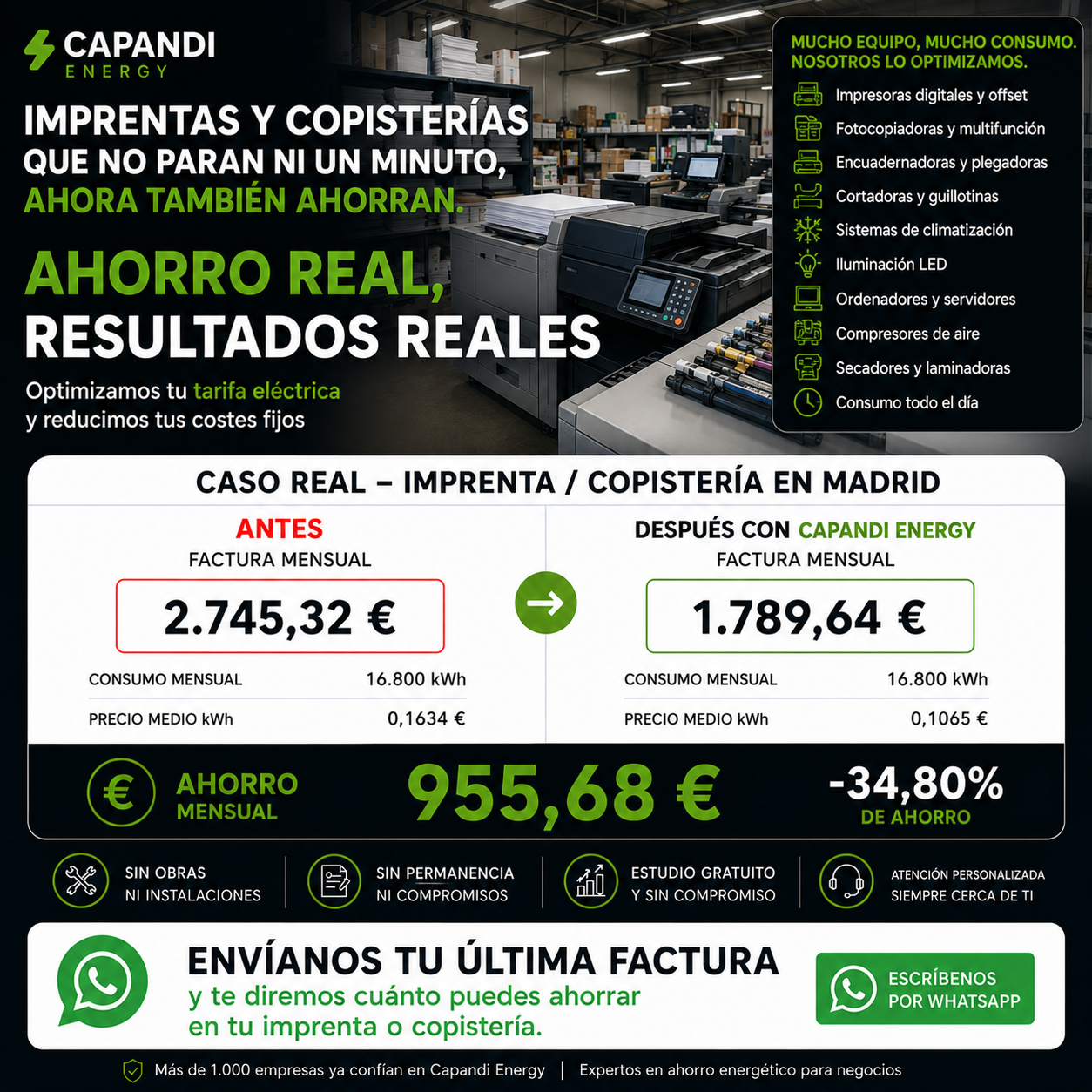 CAPANDI
ENERGY

IMPRENTAS Y COPISTERÍAS
QUE NO PARAN NI UN MINUTO,
AHORA TAMBIÉN AHORRAN.

AHORRO REAL,
RESULTADOS REALES

Optimizamos tu tarifa eléctrica y reducimos tus costes fijos

MUCHO EQUIPO, MUCHO CONSUMO.
NOSOTROS LO OPTIMIZAMOS.

Impresoras digitales y offset
Fotocopiadoras y multifunción
Encuadernadoras y plegadoras
Cortadoras y guillotinas
Sistemas de climatización
Iluminación LED
Ordenadores y servidores
Compresores de aire
Secadores y laminadoras
Consumo todo el día

CASO REAL – IMPRENTA / COPISTERÍA EN MADRID

ANTES
FACTURA MENSUAL
2.745,32 €
CONSUMO MENSUAL 16.800 kWh
PRECIO MEDIO kWh 0,1634 €

DESPUÉS CON CAPANDI ENERGY
FACTURA MENSUAL
1.789,64 €
CONSUMO MENSUAL 16.800 kWh
PRECIO MEDIO kWh 0,1065 €

€ AHORRO MENSUAL
955,68 €
-34,80%
DE AHORRO

SIN OBRAS
NI INSTALACIONES

SIN PERMANENCIA
NI COMPROMISOS

ESTUDIO GRATUITO
Y SIN COMPROMISO

ATENCIÓN PERSONALIZADA
SIEMPRE CERCA DE TI

ENVÍANOS TU ÚLTIMA FACTURA
y te diremos cuánto puedes ahorrar en tu imprenta o copistería.

ESCRÍBENOS
POR WHATSAPP

Más de 1.000 empresas ya confían en Capandi Energy | Expertos en ahorro energético para negocios